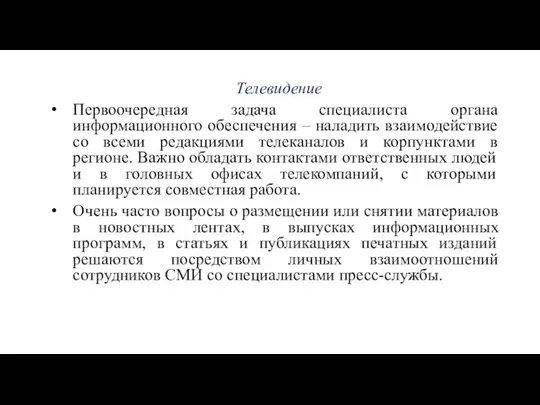 Телевидение

• Первоочередная задача специалиста органа информационного обеспечения – наладить взаимодействие со всеми редакциями телеканалов и корпунктами в регионе. Важно обладать контактами ответственных людей и в головных офисах телекомпаний, с которыми планируется совместная работа.

• Очень часто вопросы о размещении или снятии материалов в новостных лентах, в выпусках информационных программ, в статьях и публикациях печатных изданий решаются посредством личных взаимоотношений сотрудников СМИ со специалистами пресс-службы.